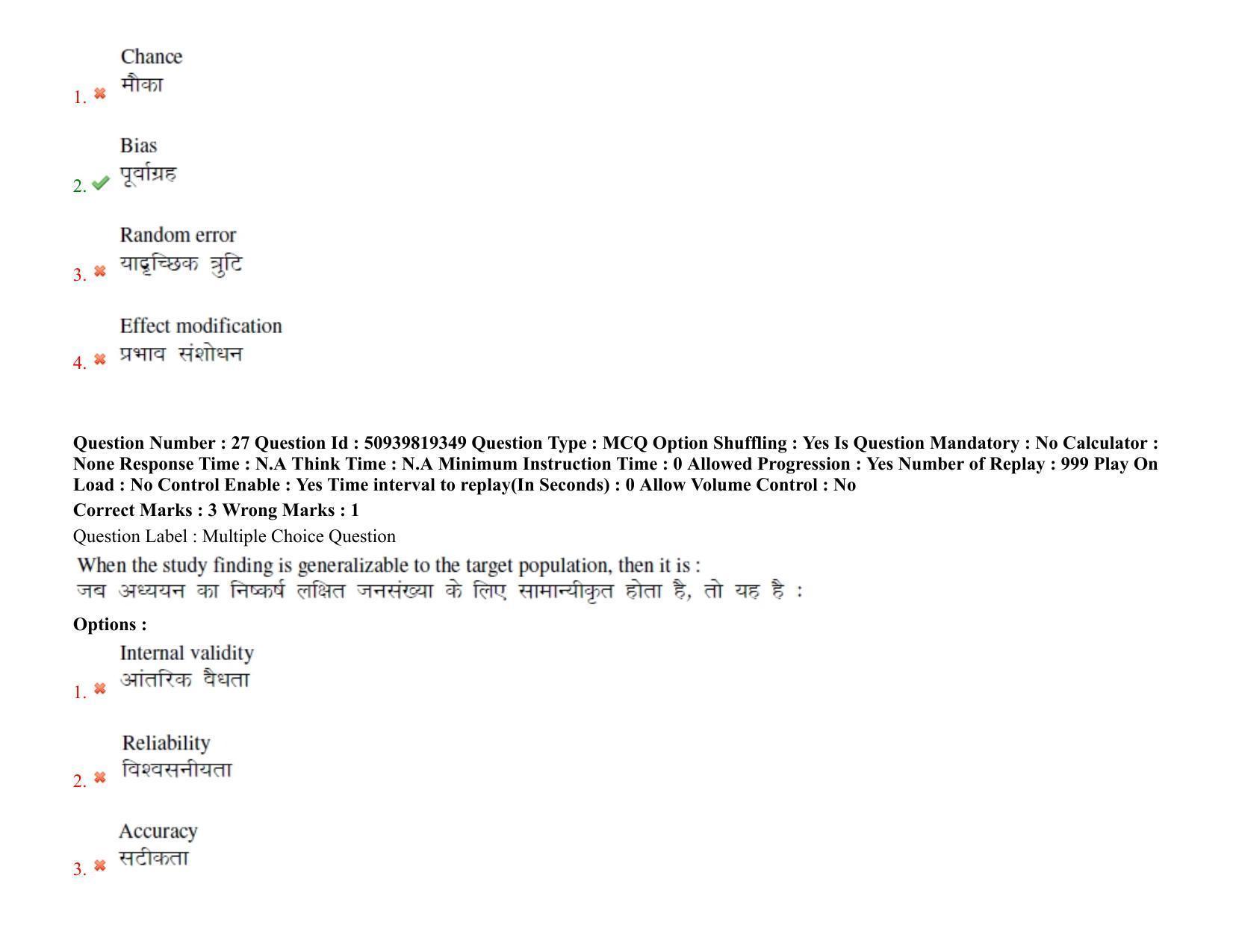 1. ✖ Chance
मौका

2. ✔ Bias
पूर्वाग्रह

3. ✖ Random error
यादृच्छिक त्रुटि

4. ✖ Effect modification
प्रभाव संशोधन

Question Number : 27 Question Id : 50939819349 Question Type : MCQ Option Shuffling : Yes Is Question Mandatory : No Calculator : None Response Time : N.A Think Time : N.A Minimum Instruction Time : 0 Allowed Progression : Yes Number of Replay : 999 Play On Load : No Control Enable : Yes Time interval to replay(In Seconds) : 0 Allow Volume Control : No

Correct Marks : 3 Wrong Marks : 1

Question Label : Multiple Choice Question

When the study finding is generalizable to the target population, then it is :
जब अध्ययन का निष्कर्ष लक्षित जनसंख्या के लिए सामान्यीकृत होता है, तो यह है :

Options :

1. ✖ Internal validity
आंतरिक वैधता

2. ✖ Reliability
विश्वसनीयता

3. ✖ Accuracy
सटीकता